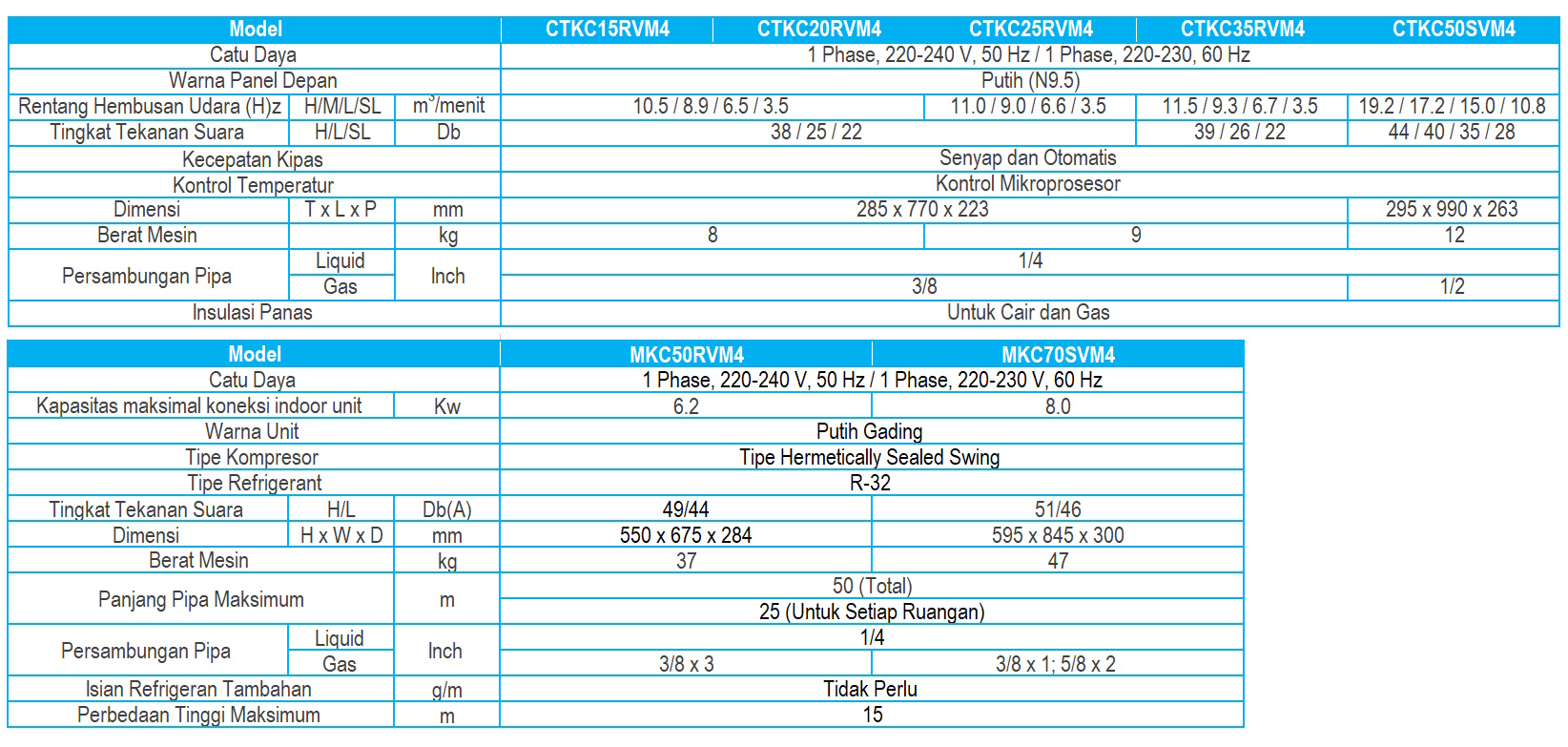 | Model | | | CTKC15RVM4 | CTKC20RVM4 | CTKC25RVM4 | CTKC35RVM4 | CTKC50SVM4 |
|---|---|---|---|---|---|---|---|
| Catu Daya | | | 1 Phase, 220-240 V, 50 Hz / 1 Phase, 220-230, 60 Hz | | | | |
| Warna Panel Depan | | | Putih (N9.5) | | | | |
| Rentang Hembusan Udara (H)z | H/M/L/SL | $m^3$/menit | 10.5 / 8.9 / 6.5 / 3.5 | | 11.0 / 9.0 / 6.6 / 3.5 | 11.5 / 9.3 / 6.7 / 3.5 | 19.2 / 17.2 / 15.0 / 10.8 |
| Tingkat Tekanan Suara | H/L/SL | Db | 38 / 25 / 22 | | | 39 / 26 / 22 | 44 / 40 / 35 / 28 |
| Kecepatan Kipas | | | Senyap dan Otomatis | | | | |
| Kontrol Temperatur | | | Kontrol Mikroprosesor | | | | |
| Dimensi | T x L x P | mm | 285 x 770 x 223 | | | | 295 x 990 x 263 |
| Berat Mesin | | kg | 8 | | 9 | | 12 |
| Persambungan Pipa | Liquid | Inch | 1/4 | | | | |
| | Gas | | 3/8 | | | | 1/2 |
| Insulasi Panas | | | Untuk Cair dan Gas | | | | |

| Model | | | MKC50RVM4 | MKC70SVM4 |
|---|---|---|---|---|
| Catu Daya | | | 1 Phase, 220-240 V, 50 Hz / 1 Phase, 220-230 V, 60 Hz | |
| Kapasitas maksimal koneksi indoor unit | | Kw | 6.2 | 8.0 |
| Warna Unit | | | Putih Gading | |
| Tipe Kompresor | | | Tipe Hermetically Sealed Swing | |
| Tipe Refrigerant | | | R-32 | |
| Tingkat Tekanan Suara | H/L | Db(A) | 49/44 | 51/46 |
| Dimensi | H x W x D | mm | 550 x 675 x 284 | 595 x 845 x 300 |
| Berat Mesin | | kg | 37 | 47 |
| Panjang Pipa Maksimum | | m | 50 (Total) | |
| | | | 25 (Untuk Setiap Ruangan) | |
| Persambungan Pipa | Liquid | Inch | 1/4 | |
| | Gas | | 3/8 x 3 | 3/8 x 1; 5/8 x 2 |
| Isian Refrigeran Tambahan | | g/m | Tidak Perlu | |
| Perbedaan Tinggi Maksimum | | m | 15 | |